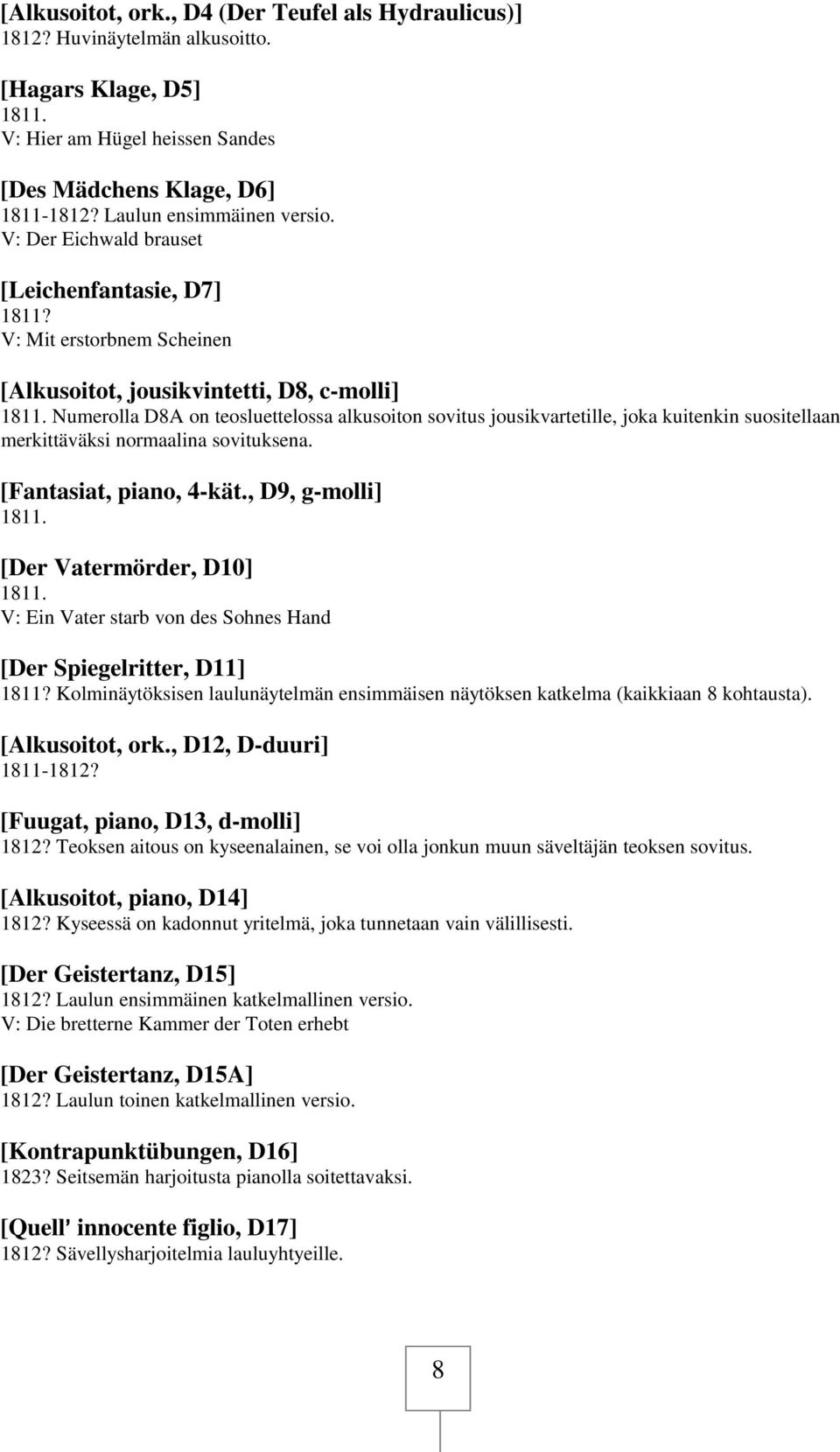 [Alkusoitot, ork., D4 (Der Teufel als Hydraulicus)]
1812? Huvinäytelmän alkusoitto.

[Hagars Klage, D5]
1811.
V: Hier am Hügel heissen Sandes

[Des Mädchens Klage, D6]
1811-1812? Laulun ensimmäinen versio.
V: Der Eichwald brauset

[Leichenfantasie, D7]
1811?
V: Mit erstorbnem Scheinen

[Alkusoitot, jousikvintetti, D8, c-molli]
1811. Numerolla D8A on teosluettelossa alkusoiton sovitus jousikvartetille, joka kuitenkin suositellaan merkittäväksi normaalina sovituksena.

[Fantasiat, piano, 4-kät., D9, g-molli]
1811.

[Der Vatermörder, D10]
1811.
V: Ein Vater starb von des Sohnes Hand

[Der Spiegelritter, D11]
1811? Kolminäytöksisen laulunäytelmän ensimmäisen näytöksen katkelma (kaikkiaan 8 kohtausta).

[Alkusoitot, ork., D12, D-duuri]
1811-1812?

[Fuugat, piano, D13, d-molli]
1812? Teoksen aitous on kyseenalainen, se voi olla jonkun muun säveltäjän teoksen sovitus.

[Alkusoitot, piano, D14]
1812? Kyseessä on kadonnut yritelmä, joka tunnetaan vain välillisesti.

[Der Geistertanz, D15]
1812? Laulun ensimmäinen katkelmallinen versio.
V: Die bretterne Kammer der Toten erhebt

[Der Geistertanz, D15A]
1812? Laulun toinen katkelmallinen versio.

[Kontrapunktübungen, D16]
1823? Seitsemän harjoitusta pianolla soitettavaksi.

[Quell' innocente figlio, D17]
1812? Sävellysharjoitelmia lauluyhtyeille.

8